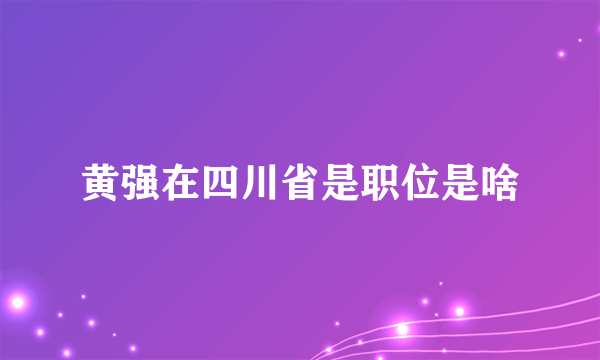 黄强在四川省是职位是啥